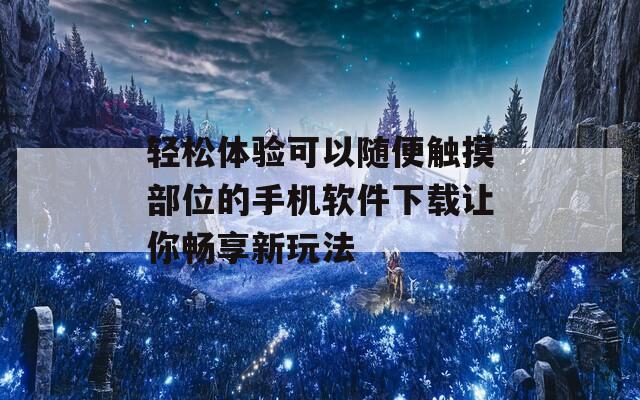 轻松体验可以随便触摸部位的手机软件下载让你畅享新玩法